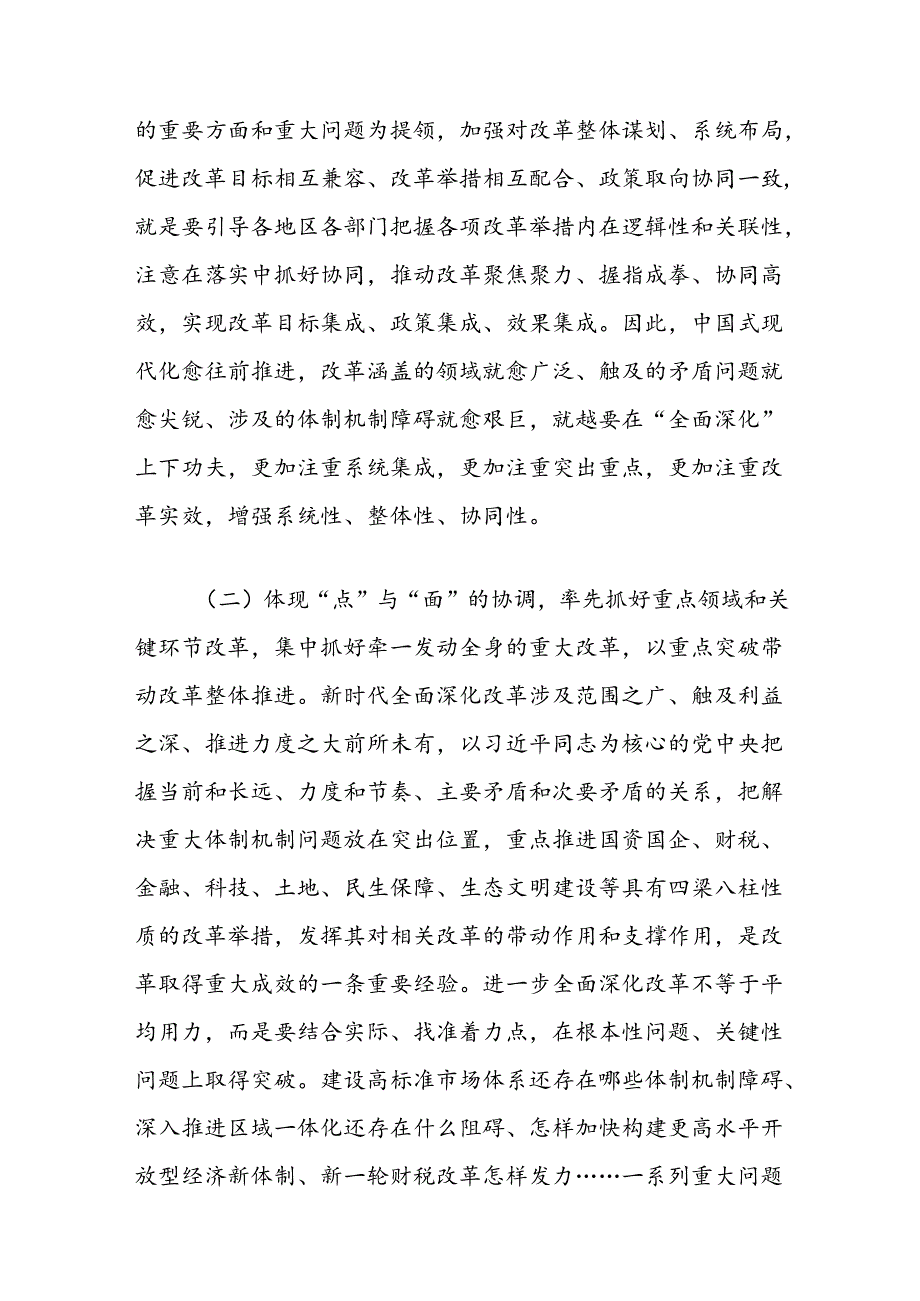 的重要方面和重大问题为提领，加强对改革整体谋划、系统布局，促进改革目标相互兼容、改革举措相互配合、政策取向协同一致，就是要引导各地区各部门把握各项改革举措内在逻辑性和关联性，注意在落实中抓好协同，推动改革聚焦聚力、握指成拳、协同高效，实现改革目标集成、政策集成、效果集成。因此，中国式现代化愈往前推进，改革涵盖的领域就愈广泛、触及的矛盾问题就愈尖锐、涉及的体制机制障碍就愈艰巨，就越要在“全面深化”上下功夫，更加注重系统集成，更加注重突出重点，更加注重改革实效，增强系统性、整体性、协同性。

（二）体现“点”与“面”的协调，率先抓好重点领域和关键环节改革，集中抓好牵一发动全身的重大改革，以重点突破带动改革整体推进。新时代全面深化改革涉及范围之广、触及利益之深、推进力度之大前所未有，以习近平同志为核心的党中央把握当前和长远、力度和节奏、主要矛盾和次要矛盾的关系，把解决重大体制机制问题放在突出位置，重点推进国资国企、财税、金融、科技、土地、民生保障、生态文明建设等具有四梁八柱性质的改革举措，发挥其对相关改革的带动作用和支撑作用，是改革取得重大成效的一条重要经验。进一步全面深化改革不等于平均用力，而是要结合实际、找准着力点，在根本性问题、关键性问题上取得突破。建设高标准市场体系还存在哪些体制机制障碍、深入推进区域一体化还存在什么阻碍、怎样加快构建更高水平开放型经济新体制、新一轮财税改革怎样发力……一系列重大问题